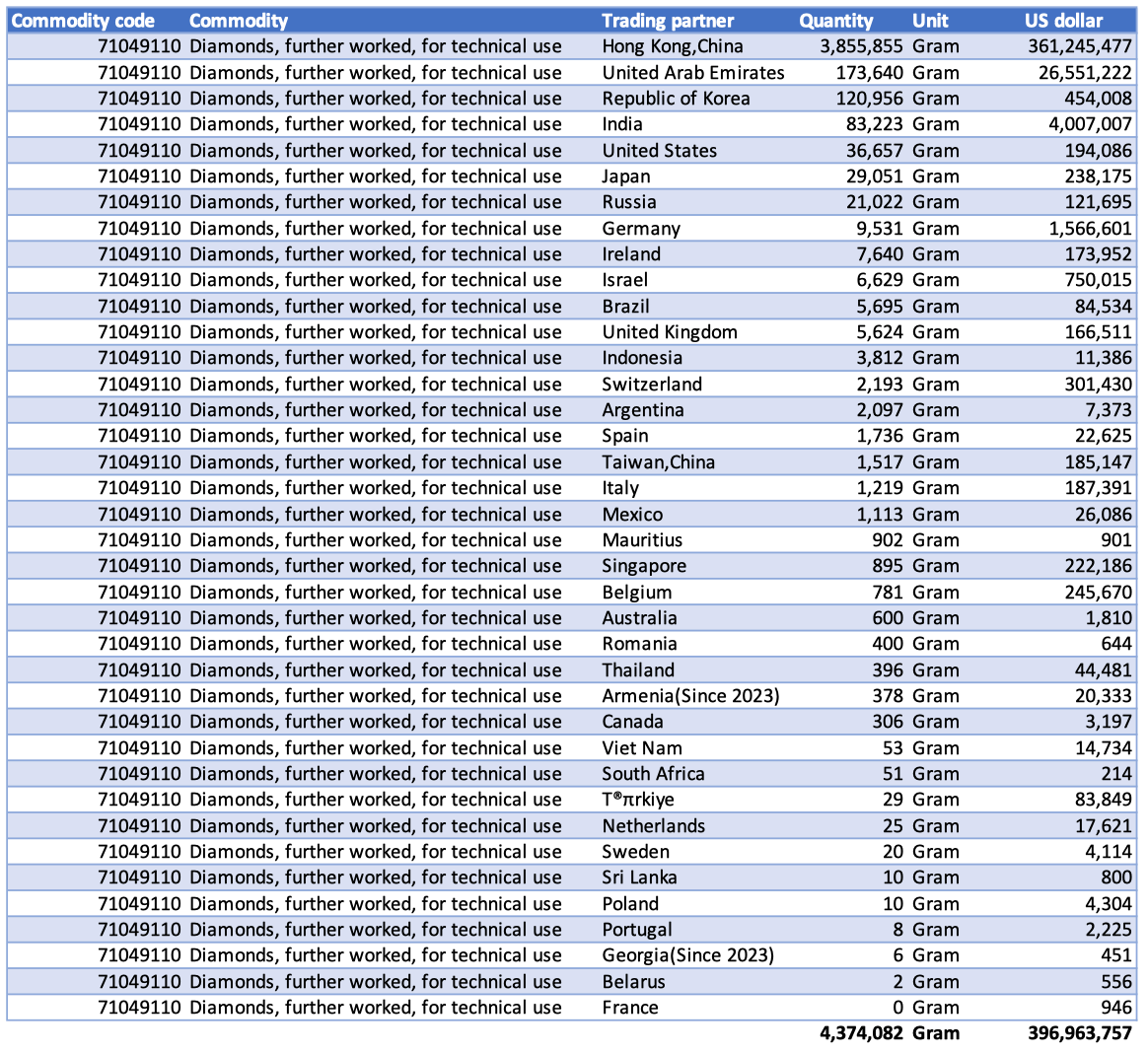 | Commodity code | Commodity | Trading partner | Quantity | Unit | US dollar |
|---|---|---|---|---|---|
| 71049110 | Diamonds, further worked, for technical use | Hong Kong,China | 3,855,855 | Gram | 361,245,477 |
| 71049110 | Diamonds, further worked, for technical use | United Arab Emirates | 173,640 | Gram | 26,551,222 |
| 71049110 | Diamonds, further worked, for technical use | Republic of Korea | 120,956 | Gram | 454,008 |
| 71049110 | Diamonds, further worked, for technical use | India | 83,223 | Gram | 4,007,007 |
| 71049110 | Diamonds, further worked, for technical use | United States | 36,657 | Gram | 194,086 |
| 71049110 | Diamonds, further worked, for technical use | Japan | 29,051 | Gram | 238,175 |
| 71049110 | Diamonds, further worked, for technical use | Russia | 21,022 | Gram | 121,695 |
| 71049110 | Diamonds, further worked, for technical use | Germany | 9,531 | Gram | 1,566,601 |
| 71049110 | Diamonds, further worked, for technical use | Ireland | 7,640 | Gram | 173,952 |
| 71049110 | Diamonds, further worked, for technical use | Israel | 6,629 | Gram | 750,015 |
| 71049110 | Diamonds, further worked, for technical use | Brazil | 5,695 | Gram | 84,534 |
| 71049110 | Diamonds, further worked, for technical use | United Kingdom | 5,624 | Gram | 166,511 |
| 71049110 | Diamonds, further worked, for technical use | Indonesia | 3,812 | Gram | 11,386 |
| 71049110 | Diamonds, further worked, for technical use | Switzerland | 2,193 | Gram | 301,430 |
| 71049110 | Diamonds, further worked, for technical use | Argentina | 2,097 | Gram | 7,373 |
| 71049110 | Diamonds, further worked, for technical use | Spain | 1,736 | Gram | 22,625 |
| 71049110 | Diamonds, further worked, for technical use | Taiwan,China | 1,517 | Gram | 185,147 |
| 71049110 | Diamonds, further worked, for technical use | Italy | 1,219 | Gram | 187,391 |
| 71049110 | Diamonds, further worked, for technical use | Mexico | 1,113 | Gram | 26,086 |
| 71049110 | Diamonds, further worked, for technical use | Mauritius | 902 | Gram | 901 |
| 71049110 | Diamonds, further worked, for technical use | Singapore | 895 | Gram | 222,186 |
| 71049110 | Diamonds, further worked, for technical use | Belgium | 781 | Gram | 245,670 |
| 71049110 | Diamonds, further worked, for technical use | Australia | 600 | Gram | 1,810 |
| 71049110 | Diamonds, further worked, for technical use | Romania | 400 | Gram | 644 |
| 71049110 | Diamonds, further worked, for technical use | Thailand | 396 | Gram | 44,481 |
| 71049110 | Diamonds, further worked, for technical use | Armenia(Since 2023) | 378 | Gram | 20,333 |
| 71049110 | Diamonds, further worked, for technical use | Canada | 306 | Gram | 3,197 |
| 71049110 | Diamonds, further worked, for technical use | Viet Nam | 53 | Gram | 14,734 |
| 71049110 | Diamonds, further worked, for technical use | South Africa | 51 | Gram | 214 |
| 71049110 | Diamonds, further worked, for technical use | T®πrkiye | 29 | Gram | 83,849 |
| 71049110 | Diamonds, further worked, for technical use | Netherlands | 25 | Gram | 17,621 |
| 71049110 | Diamonds, further worked, for technical use | Sweden | 20 | Gram | 4,114 |
| 71049110 | Diamonds, further worked, for technical use | Sri Lanka | 10 | Gram | 800 |
| 71049110 | Diamonds, further worked, for technical use | Poland | 10 | Gram | 4,304 |
| 71049110 | Diamonds, further worked, for technical use | Portugal | 8 | Gram | 2,225 |
| 71049110 | Diamonds, further worked, for technical use | Georgia(Since 2023) | 6 | Gram | 451 |
| 71049110 | Diamonds, further worked, for technical use | Belarus | 2 | Gram | 556 |
| 71049110 | Diamonds, further worked, for technical use | France | 0 | Gram | 946 |
| | | | 4,374,082 | Gram | 396,963,757 |